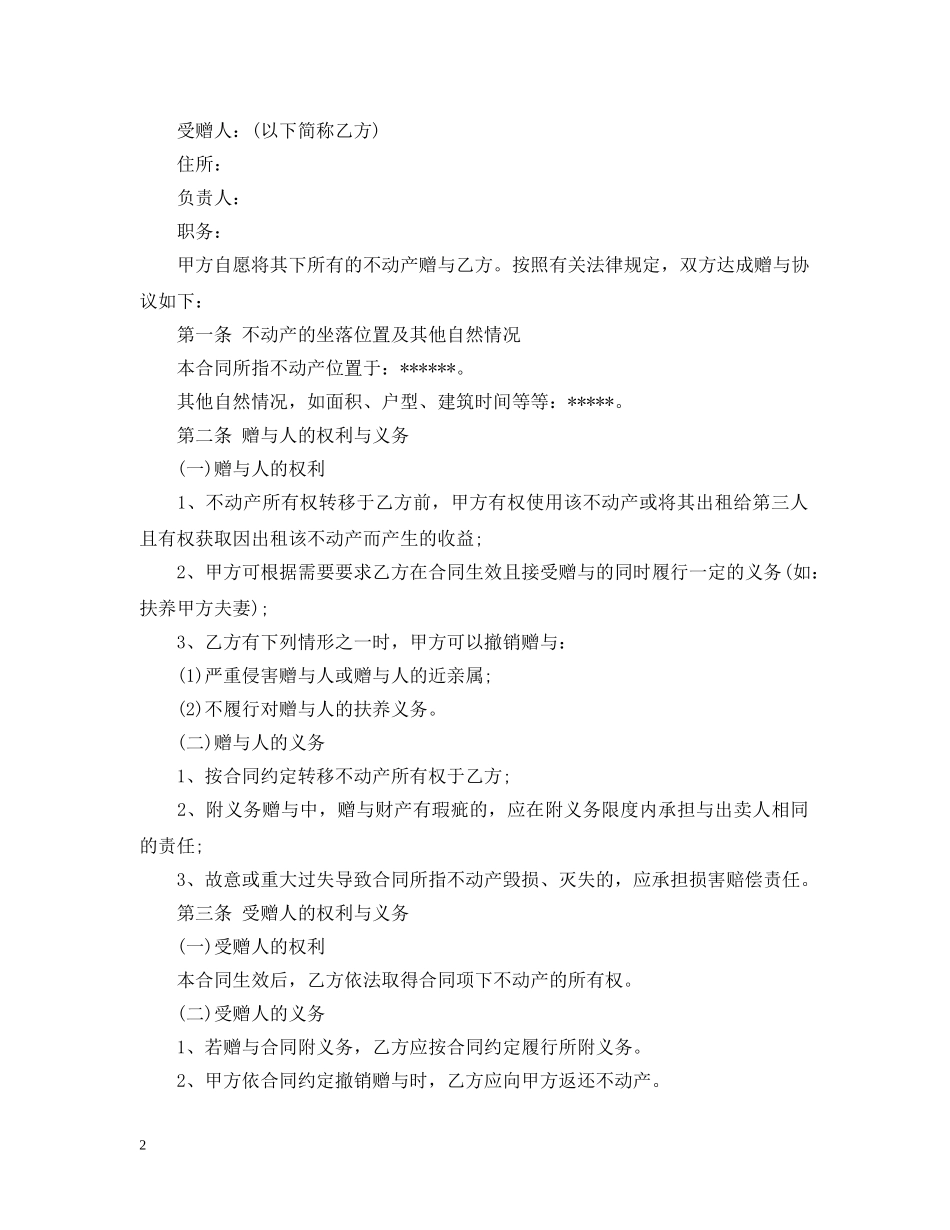 受赠人：(以下简称乙方)

住所：

负责人：

职务：

甲方自愿将其下所有的不动产赠与乙方。按照有关法律规定，双方达成赠与协议如下：

第一条 不动产的坐落位置及其他自然情况

本合同所指不动产位置于：******。

其他自然情况，如面积、户型、建筑时间等等：*****。

第二条 赠与人的权利与义务

(一)赠与人的权利

1、不动产所有权转移于乙方前，甲方有权使用该不动产或将其出租给第三人且有权获取因出租该不动产而产生的收益;

2、甲方可根据需要要求乙方在合同生效且接受赠与的同时履行一定的义务(如：扶养甲方夫妻);

3、乙方有下列情形之一时，甲方可以撤销赠与：

(1)严重侵害赠与人或赠与人的近亲属;

(2)不履行对赠与人的扶养义务。

(二)赠与人的义务

1、按合同约定转移不动产所有权于乙方;

2、附义务赠与中，赠与财产有瑕疵的，应在附义务限度内承担与出卖人相同的责任;

3、故意或重大过失导致合同所指不动产毁损、灭失的，应承担损害赔偿责任。

第三条 受赠人的权利与义务

(一)受赠人的权利

本合同生效后，乙方依法取得合同项下不动产的所有权。

(二)受赠人的义务

1、若赠与合同附义务，乙方应按合同约定履行所附义务。

2、甲方依合同约定撤销赠与时，乙方应向甲方返还不动产。

2